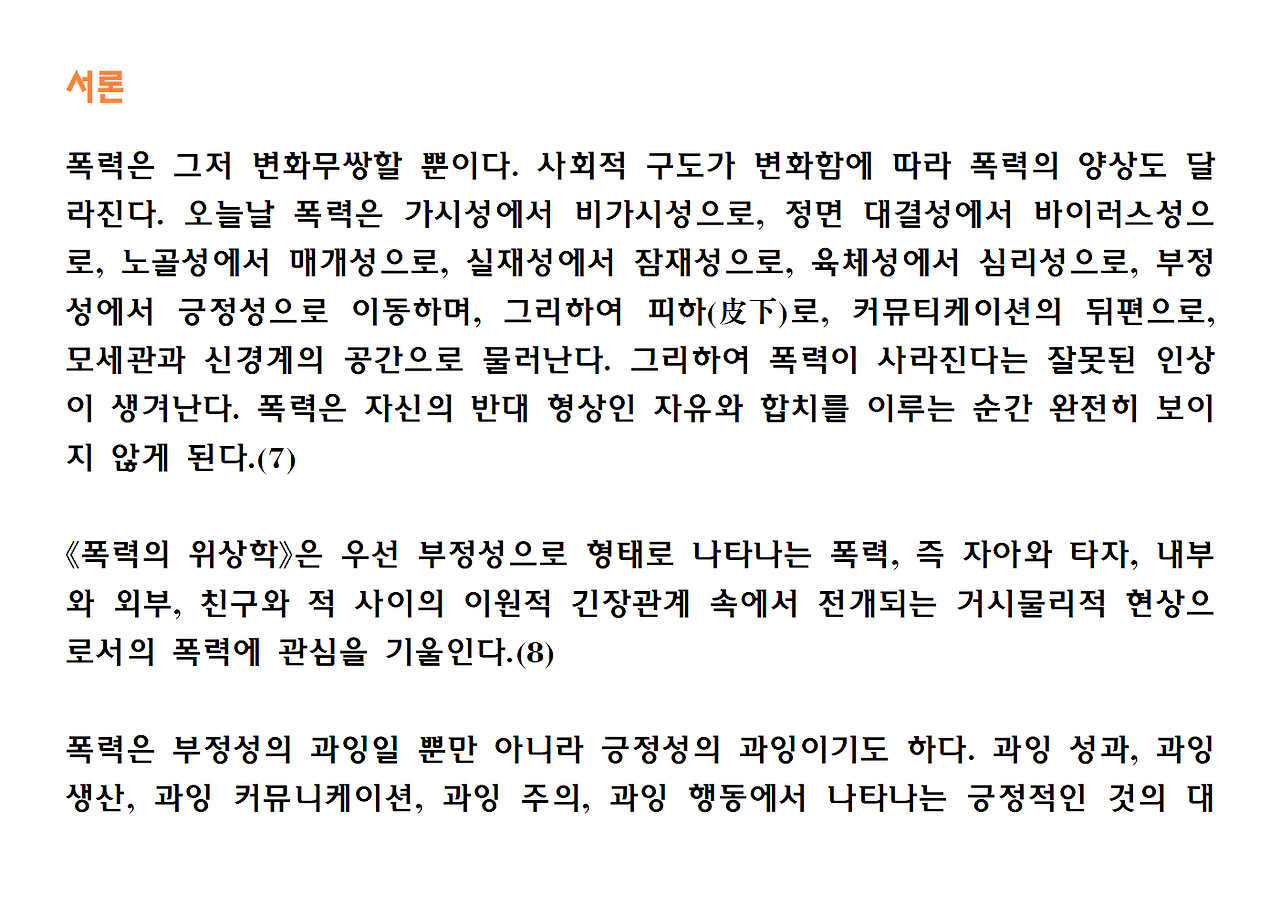 서론

폭력은 그저 변화무쌍할 뿐이다. 사회적 구도가 변화함에 따라 폭력의 양상도 달라진다. 오늘날 폭력은 가시성에서 비가시성으로, 정면 대결성에서 바이러스성으로, 노골성에서 매개성으로, 실재성에서 잠재성으로, 육체성에서 심리성으로, 부정성에서 긍정성으로 이동하며, 그리하여 피하(皮下)로, 커뮤티케이션의 뒤편으로, 모세관과 신경계의 공간으로 물러난다. 그리하여 폭력이 사라진다는 잘못된 인상이 생겨난다. 폭력은 자신의 반대 형상인 자유와 합치를 이루는 순간 완전히 보이지 않게 된다.(7)

《폭력의 위상학》은 우선 부정성으로 형태로 나타나는 폭력, 즉 자아와 타자, 내부와 외부, 친구와 적 사이의 이원적 긴장관계 속에서 전개되는 거시물리적 현상으로서의 폭력에 관심을 기울인다.(8)

폭력은 부정성의 과잉일 뿐만 아니라 긍정성의 과잉이기도 하다. 과잉 성과, 과잉 생산, 과잉 커뮤니케이션, 과잉 주의, 과잉 행동에서 나타나는 긍정적인 것의 대